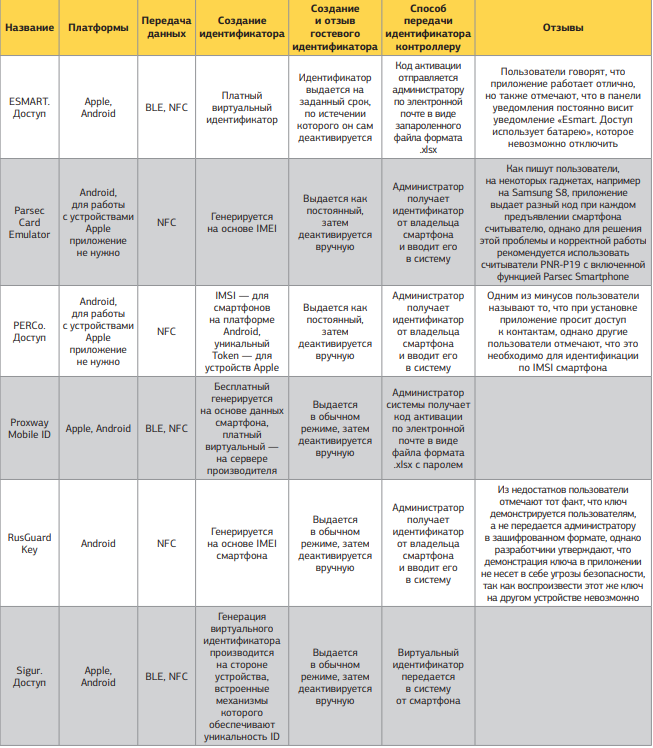 | Название | Платформы | Передача данных | Создание идентификатора | Создание и отзыв гостевого идентификатора | Способ передачи идентификатора контроллеру | Отзывы |
|---|---|---|---|---|---|---|
| ESMART. Доступ | Apple, Android | BLE, NFC | Платный виртуальный идентификатор | Идентификатор выдается на заданный срок, по истечении которого он сам деактивируется | Код активации отправляется администратору по электронной почте в виде запароленного файла формата .xlsx | Пользователи говорят, что приложение работает отлично, но также отмечают, что в панели уведомления постоянно висит уведомление «Esmart. Доступ использует батарею», которое невозможно отключить |
| Parsec Card Emulator | Android, для работы с устройствами Apple приложение не нужно | NFC | Генерируется на основе IMEI | Выдается как постоянный, затем деактивируется вручную | Администратор получает идентификатор от владельца смартфона и вводит его в систему | Как пишут пользователи, на некоторых гаджетах, например на Samsung S8, приложение выдает разный код при каждом предъявлении смартфона считывателю, однако для решения этой проблемы и корректной работы рекомендуется использовать считыватели PNR-P19 с включенной функцией Parsec Smartphone |
| PERCo. Доступ | Android, для работы с устройствами Apple приложение не нужно | NFC | IMSI — для смартфонов на платформе Android, уникальный Token — для устройств Apple | Выдается как постоянный, затем деактивируется вручную | Администратор получает идентификатор от владельца смартфона и вводит его в систему | Одним из минусов пользователи называют то, что при установке приложение просит доступ к контактам, однако другие пользователи отмечают, что это необходимо для идентификации по IMSI смартфона |
| Proxway Mobile ID | Apple, Android | BLE, NFC | Бесплатный генерируется на основе данных смартфона, платный виртуальный — на сервере производителя | Выдается в обычном режиме, затем деактивируется вручную | Администратор системы получает код активации по электронной почте в виде файла формата .xlsx с паролем | |
| RusGuard Key | Android | NFC | Генерируется на основе IMEI смартфона | Выдается в обычном режиме, затем деактивируется вручную | Администратор получает идентификатор от владельца смартфона и вводит его в систему | Из недостатков пользователи отмечают тот факт, что ключ демонстрируется пользователям, а не передается администратору в зашифрованном формате, однако разработчики утверждают, что демонстрация ключа в приложении не несет в себе угрозы безопасности, так как воспроизвести этот же ключ на другом устройстве невозможно |
| Sigur. Доступ | Apple, Android | BLE, NFC | Генерация виртуального идентификатора производится на стороне устройства, встроенные механизмы которого обеспечивают уникальность ID | Выдается в обычном режиме, затем деактивируется вручную | Виртуальный идентификатор передается в систему от смартфона | |